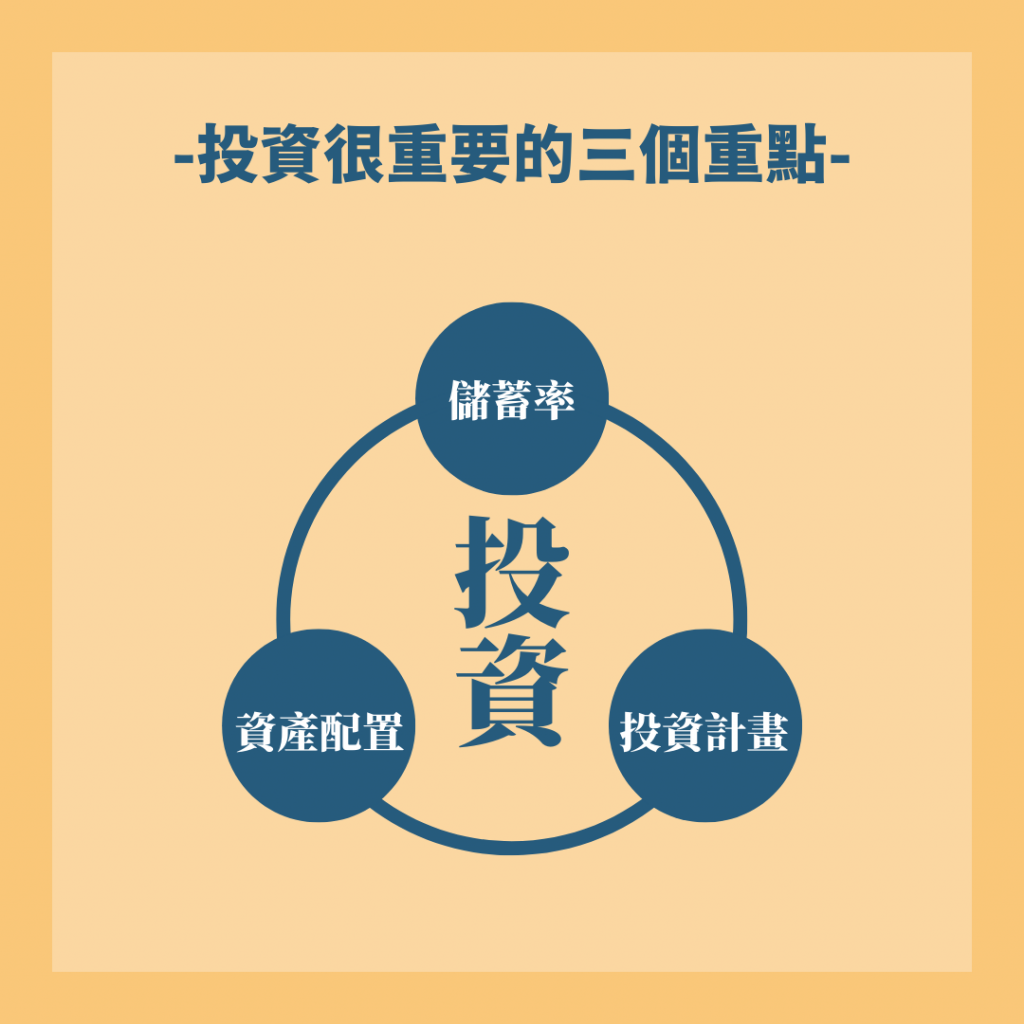 -投資很重要的三個重點-

儲蓄率

投資

資產配置

投資計畫